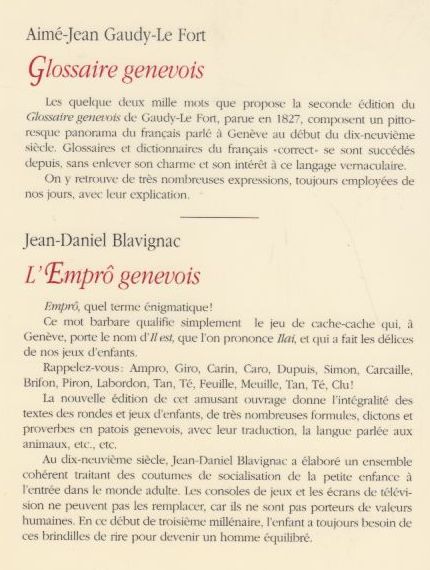 Aimé-Jean Gaudy-Le Fort

Glossaire genevois

Les quelque deux mille mots que propose la seconde édition du Glossaire genevois de Gaudy-Le Fort, parue en 1827, composent un pittoresque panorama du français parlé à Genève au début du dix-neuvième siècle. Glossaires et dictionnaires du français «correct» se sont succédés depuis, sans enlever son charme et son intérêt à ce langage vernaculaire.

On y retrouve de très nombreuses expressions, toujours employées de nos jours, avec leur explication.

Jean-Daniel Blavignac

L'Emprô genevois

Emprô, quel terme énigmatique!

Ce mot barbare qualifie simplement le jeu de cache-cache qui, à Genève, porte le nom d'Il est, que l'on prononce Ilai, et qui a fait les délices de nos jeux d'enfants.

Rappelez-vous: Ampro, Giro, Carin, Caro, Dupuis, Simon, Carcaille, Brifon, Piron, Labordon, Tan, Té, Feuille, Meuille, Tan, Té, Clu!

La nouvelle édition de cet amusant ouvrage donne l'intégralité des textes des rondes et jeux d'enfants, de très nombreuses formules, dictons et proverbes en patois genevois, avec leur traduction, la langue parlée aux animaux, etc., etc.

Au dix-neuvième siècle, Jean-Daniel Blavignac a élaboré un ensemble cohérent traitant des coutumes de socialisation de la petite enfance à l'entrée dans le monde adulte. Les consoles de jeux et les écrans de télévision ne peuvent pas les remplacer, car ils ne sont pas porteurs de valeurs humaines. En ce début de troisième millénaire, l'enfant a toujours besoin de ces brindilles de rire pour devenir un homme équilibré.